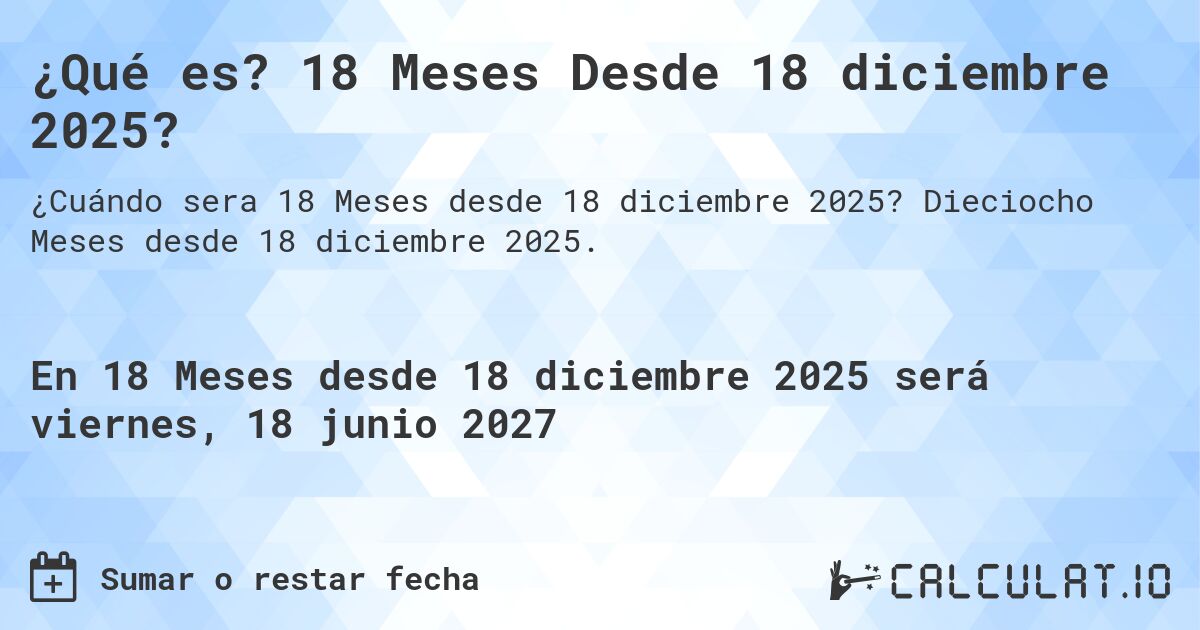 ¿Qué es? 18 Meses Desde 18 diciembre 2025?

¿Cuándo sera 18 Meses desde 18 diciembre 2025? Dieciocho Meses desde 18 diciembre 2025.

En 18 Meses desde 18 diciembre 2025 será viernes, 18 junio 2027

Sumar o restar fecha

CALCULAT.IO